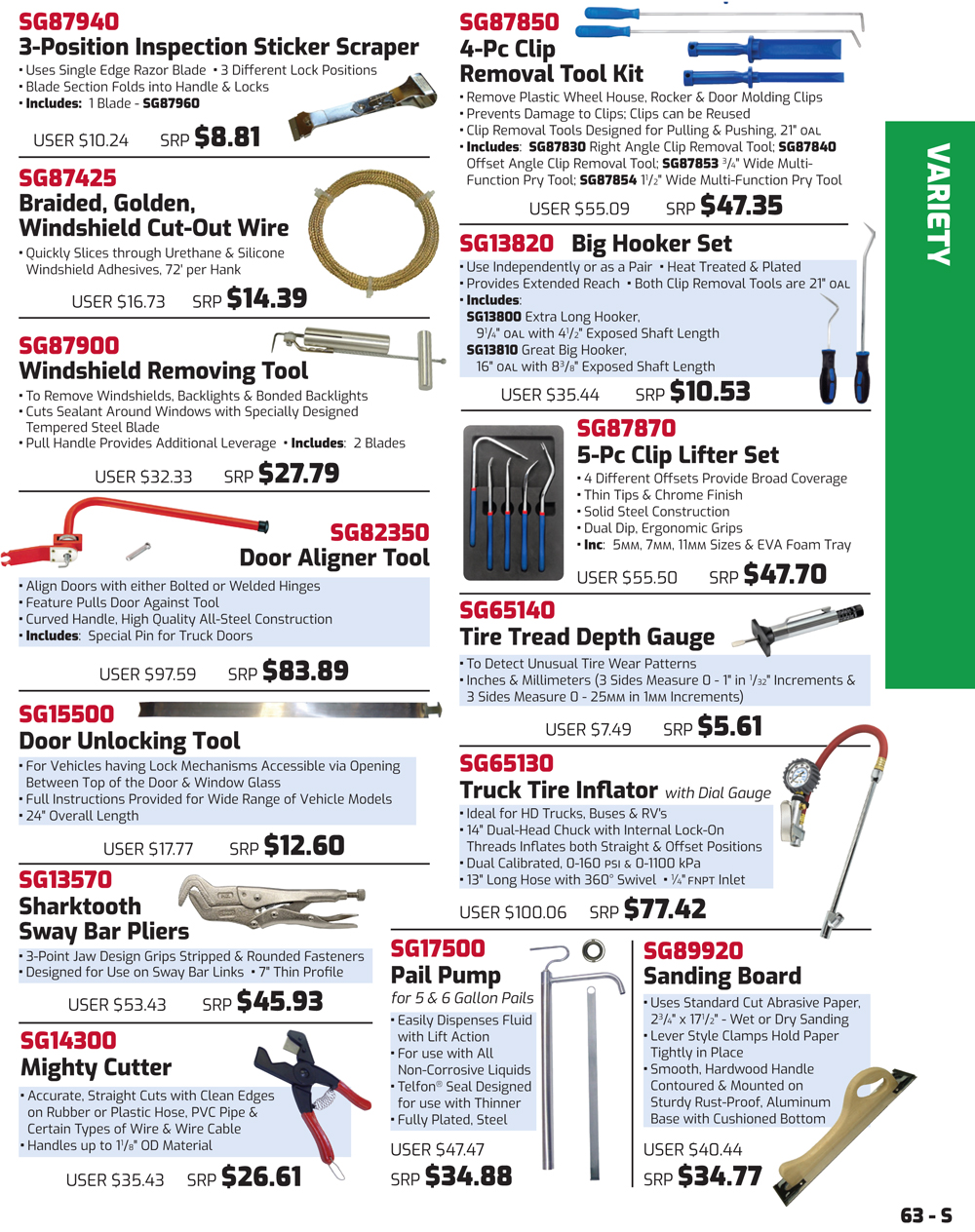 SG87940
3-Position Inspection Sticker Scraper
• Uses Single Edge Razor Blade • 3 Different Lock Positions
• Blade Section Folds into Handle & Locks
• Includes: 1 Blade - SG87960

USER $10.24 SRP $8.81

SG87425
Braided, Golden, Windshield Cut-Out Wire
• Quickly Slices through Urethane & Silicone Windshield Adhesives, 72' per Hank

USER $16.73 SRP $14.39

SG87900
Windshield Removing Tool
• To Remove Windshields, Backlights & Bonded Backlights
• Cuts Sealant Around Windows with Specially Designed Tempered Steel Blade
• Pull Handle Provides Additional Leverage • Includes: 2 Blades

USER $32.33 SRP $27.79

SG82350
Door Aligner Tool
• Align Doors with either Bolted or Welded Hinges
• Feature Pulls Door Against Tool
• Curved Handle, High Quality All-Steel Construction
• Includes: Special Pin for Truck Doors

USER $97.59 SRP $83.89

SG15500
Door Unlocking Tool
• For Vehicles having Lock Mechanisms Accessible via Opening Between Top of the Door & Window Glass
• Full Instructions Provided for Wide Range of Vehicle Models
• 24" Overall Length

USER $17.77 SRP $12.60

SG13570
Sharktooth Sway Bar Pliers
• 3-Point Jaw Design Grips Stripped & Rounded Fasteners
• Designed for Use on Sway Bar Links • 7" Thin Profile

USER $53.43 SRP $45.93

SG14300
Mighty Cutter
• Accurate, Straight Cuts with Clean Edges on Rubber or Plastic Hose, PVC Pipe & Certain Types of Wire & Wire Cable
• Handles up to $1^1/_8$" OD Material

USER $35.43 SRP $26.61

SG87850
4-Pc Clip Removal Tool Kit
• Remove Plastic Wheel House, Rocker & Door Molding Clips
• Prevents Damage to Clips; Clips can be Reused
• Clip Removal Tools Designed for Pulling & Pushing, 21" OAL
• Includes: SG87830 Right Angle Clip Removal Tool; SG87840 Offset Angle Clip Removal Tool; SG87853 $^3/_4$" Wide Multi-Function Pry Tool; SG87854 $1^1/_2$" Wide Multi-Function Pry Tool

USER $55.09 SRP $47.35

SG13820 Big Hooker Set
• Use Independently or as a Pair • Heat Treated & Plated
• Provides Extended Reach • Both Clip Removal Tools are 21" OAL
• Includes:
SG13800 Extra Long Hooker, $9^1/_4$" OAL with $4^1/_2$" Exposed Shaft Length
SG13810 Great Big Hooker, 16" OAL with $8^3/_8$" Exposed Shaft Length

USER $35.44 SRP $10.53

SG87870
5-Pc Clip Lifter Set
• 4 Different Offsets Provide Broad Coverage
• Thin Tips & Chrome Finish
• Solid Steel Construction
• Dual Dip, Ergonomic Grips
• Inc: 5MM, 7MM, 11MM Sizes & EVA Foam Tray

USER $55.50 SRP $47.70

SG65140
Tire Tread Depth Gauge
• To Detect Unusual Tire Wear Patterns
• Inches & Millimeters (3 Sides Measure 0 - 1" in $^1/_{32}$" Increments & 3 Sides Measure 0 - 25MM in 1MM Increments)

USER $7.49 SRP $5.61

SG65130
Truck Tire Inflator with Dial Gauge
• Ideal for HD Trucks, Buses & RV's
• 14" Dual-Head Chuck with Internal Lock-On Threads Inflates both Straight & Offset Positions
• Dual Calibrated, 0-160 PSI & 0-1100 kPa
• 13" Long Hose with 360° Swivel • $^1/_4$" FNPT Inlet

USER $100.06 SRP $77.42

SG17500
Pail Pump
for 5 & 6 Gallon Pails
• Easily Dispenses Fluid with Lift Action
• For use with All Non-Corrosive Liquids
• Telfon® Seal Designed for use with Thinner
• Fully Plated, Steel

USER $47.47
SRP $34.88

SG89920
Sanding Board
• Uses Standard Cut Abrasive Paper, $2^3/_4$" x $17^1/_2$" - Wet or Dry Sanding
• Lever Style Clamps Hold Paper Tightly in Place
• Smooth, Hardwood Handle Contoured & Mounted on Sturdy Rust-Proof, Aluminum Base with Cushioned Bottom

USER $40.44
SRP $34.77

VARIETY

63 - S